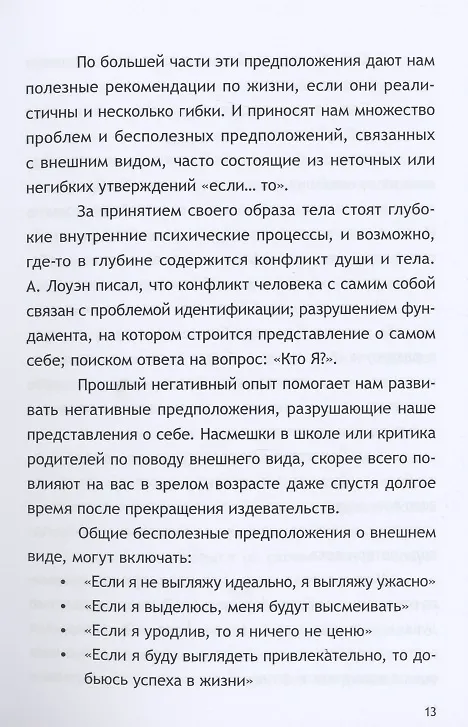 По большей части эти предположения дают нам полезные рекомендации по жизни, если они реалистичны и несколько гибки. И приносят нам множество проблем и бесполезных предположений, связанных с внешним видом, часто состоящие из неточных или негибких утверждений «если... то».

За принятием своего образа тела стоят глубокие внутренние психические процессы, и возможно, где-то в глубине содержится конфликт души и тела. А. Лоуэн писал, что конфликт человека с самим собой связан с проблемой идентификации; разрушением фундамента, на котором строится представление о самом себе; поиском ответа на вопрос: «Кто Я?».

Прошлый негативный опыт помогает нам развивать негативные предположения, разрушающие наше представления о себе. Насмешки в школе или критика родителей по поводу внешнего вида, скорее всего повлияют на вас в зрелом возрасте даже спустя долгое время после прекращения издевательств.

Общие бесполезные предположения о внешнем виде, могут включать:

• «Если я не выгляжу идеально, я выгляжу ужасно»
• «Если я выделюсь, меня будут высмеивать»
• «Если я уродлив, то я ничего не ценю»
• «Если я буду выглядеть привлекательно, то добьюсь успеха в жизни»

13